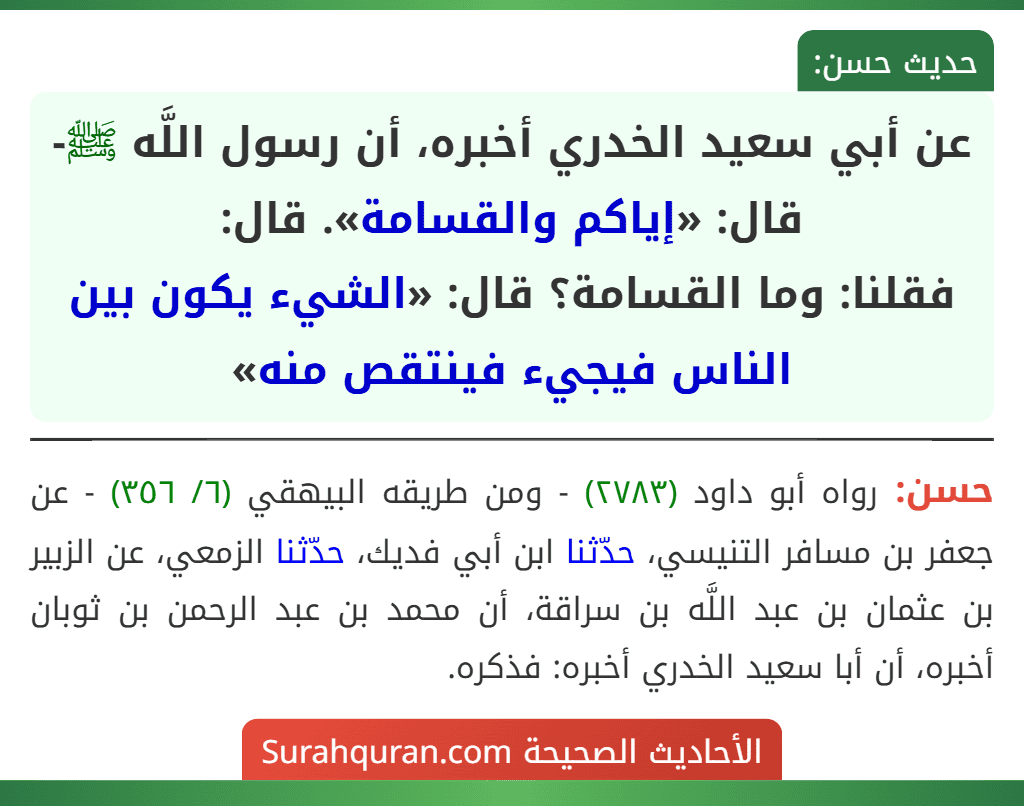 حديث حسن:

عن أبي سعيد الخدري أخبره، أن رسول اللَّه ﷺ- قال: «إياكم والقسامة». قال: فقلنا: وما القسامة؟ قال: «الشيء يكون بين الناس فيجيء فينتقص منه»

حسن: رواه أبو داود (٢٧٨٣) - ومن طريقه البيهقي (٦/ ٣٥٦) - عن جعفر بن مسافر التنيسي، حدّثنا ابن أبي فديك، حدّثنا الزمعي، عن الزبير بن عثمان بن عبد اللَّه بن سراقة، أن محمد بن عبد الرحمن بن ثوبان أخبره، أن أبا سعيد الخدري أخبره: فذكره.

الأحاديث الصحيحة Surahquran.com